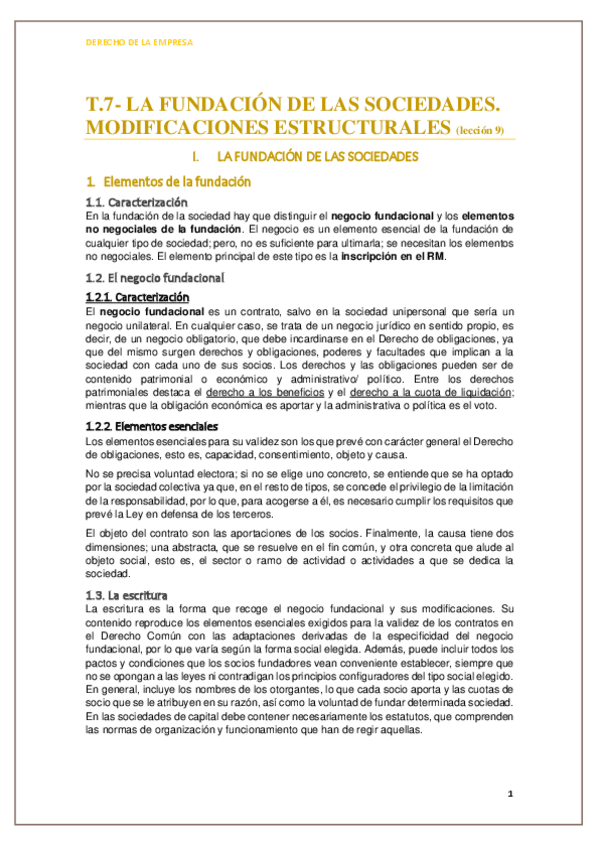 DERECHO DE LA EMPRESA

T.7- LA FUNDACIÓN DE LAS SOCIEDADES. MODIFICACIONES ESTRUCTURALES (lección 9)

I. LA FUNDACIÓN DE LAS SOCIEDADES

1. Elementos de la fundación

1.1. Caracterización
En la fundación de la sociedad hay que distinguir el negocio fundacional y los elementos no negociales de la fundación. El negocio es un elemento esencial de la fundación de cualquier tipo de sociedad; pero, no es suficiente para ultimarla; se necesitan los elementos no negociales. El elemento principal de este tipo es la inscripción en el RM.

1.2. El negocio fundacional

1.2.1. Caracterización
El negocio fundacional es un contrato, salvo en la sociedad unipersonal que sería un negocio unilateral. En cualquier caso, se trata de un negocio jurídico en sentido propio, es decir, de un negocio obligatorio, que debe incardinarse en el Derecho de obligaciones, ya que del mismo surgen derechos y obligaciones, poderes y facultades que implican a la sociedad con cada uno de sus socios. Los derechos y las obligaciones pueden ser de contenido patrimonial o económico y administrativo/ político. Entre los derechos patrimoniales destaca el derecho a los beneficios y el derecho a la cuota de liquidación; mientras que la obligación económica es aportar y la administrativa o política es el voto.

1.2.2. Elementos esenciales
Los elementos esenciales para su validez son los que prevé con carácter general el Derecho de obligaciones, esto es, capacidad, consentimiento, objeto y causa.

No se precisa voluntad electora; si no se elige uno concreto, se entiende que se ha optado por la sociedad colectiva ya que, en el resto de tipos, se concede el privilegio de la limitación de la responsabilidad, por lo que, para acogerse a él, es necesario cumplir los requisitos que prevé la Ley en defensa de los terceros.

El objeto del contrato son las aportaciones de los socios. Finalmente, la causa tiene dos dimensiones; una abstracta, que se resuelve en el fin común, y otra concreta que alude al objeto social, esto es, el sector o ramo de actividad o actividades a que se dedica la sociedad.

1.3. La escritura
La escritura es la forma que recoge el negocio fundacional y sus modificaciones. Su contenido reproduce los elementos esenciales exigidos para la validez de los contratos en el Derecho Común con las adaptaciones derivadas de la especificidad del negocio fundacional, por lo que varía según la forma social elegida. Además, puede incluir todos los pactos y condiciones que los socios fundadores vean conveniente establecer, siempre que no se opongan a las leyes ni contradigan los principios configuradores del tipo social elegido. En general, incluye los nombres de los otorgantes, lo que cada socio aporta y las cuotas de socio que se le atribuyen en su razón, así como la voluntad de fundar determinada sociedad. En las sociedades de capital debe contener necesariamente los estatutos, que comprenden las normas de organización y funcionamiento que han de regir aquellas.

1